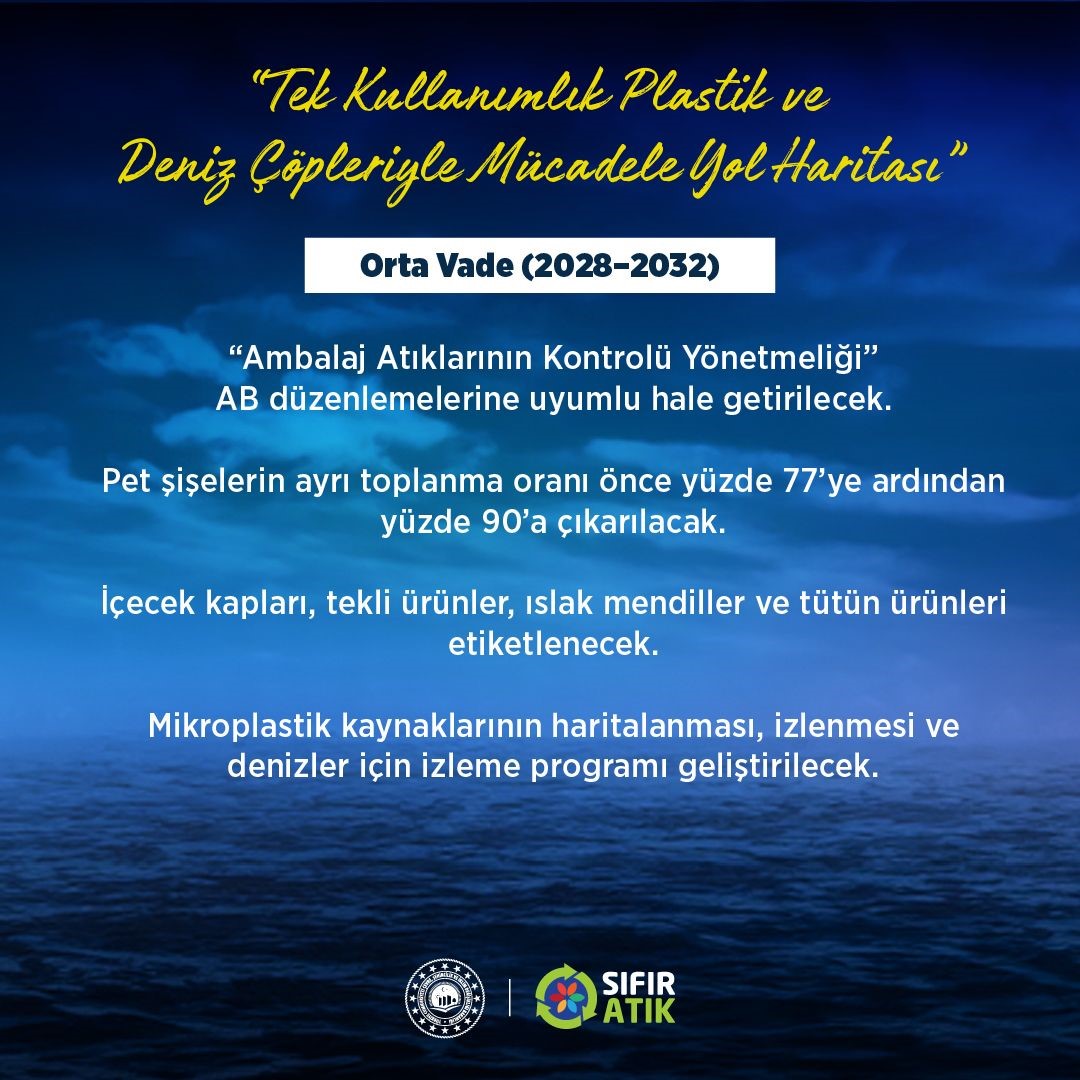 “Tek Kullanımlık Plastik ve Deniz Çöpleriyle Mücadele Yol Haritası”

Orta Vade (2028–2032)

“Ambalaj Atıklarının Kontrolü Yönetmeliği” AB düzenlemelerine uyumlu hale getirilecek.

Pet şişelerin ayrı toplanma oranı önce yüzde 77’ye ardından yüzde 90’a çıkarılacak.

İçecek kapları, tekli ürünler, ıslak mendiller ve tütün ürünleri etiketlenecek.

Mikroplastik kaynaklarının haritalanması, izlenmesi ve denizler için izleme programı geliştirilecek.

SIFIR ATIK